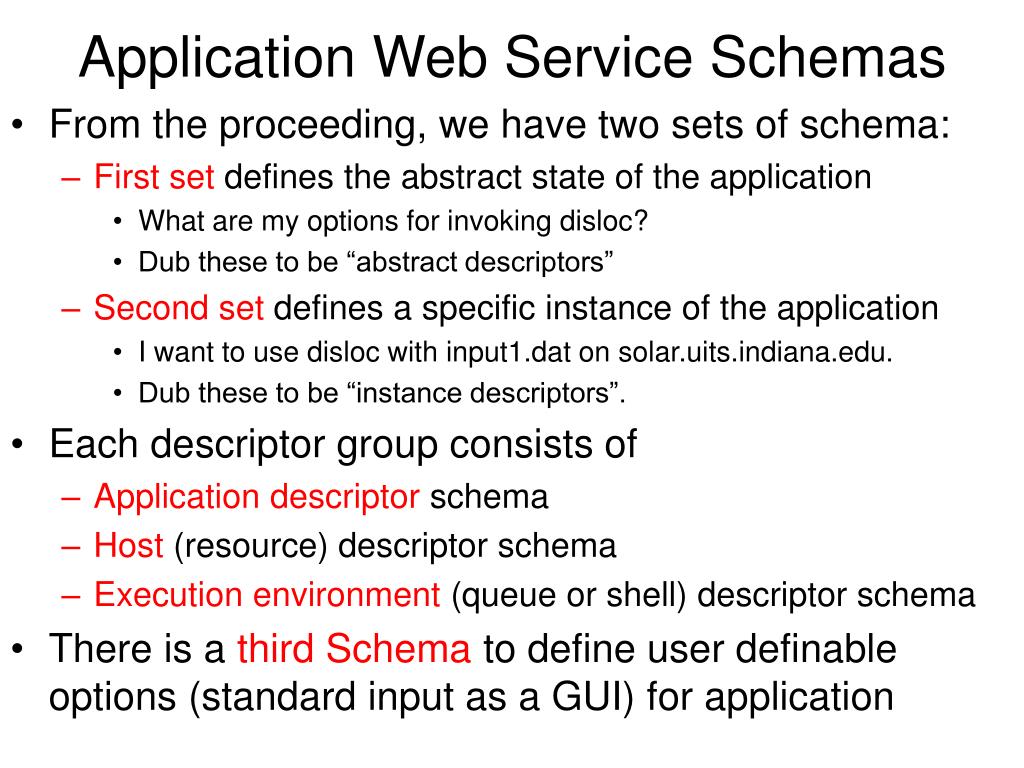 Application Web Service Schemas

• From the proceeding, we have two sets of schema:
  – First set defines the abstract state of the application
    • What are my options for invoking disloc?
    • Dub these to be “abstract descriptors”
  – Second set defines a specific instance of the application
    • I want to use disloc with input1.dat on solar.uits.indiana.edu.
    • Dub these to be “instance descriptors”.
• Each descriptor group consists of
  – Application descriptor schema
  – Host (resource) descriptor schema
  – Execution environment (queue or shell) descriptor schema
• There is a third Schema to define user definable options (standard input as a GUI) for application